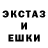 ЭКСТАЗ
И
ЕШКИ